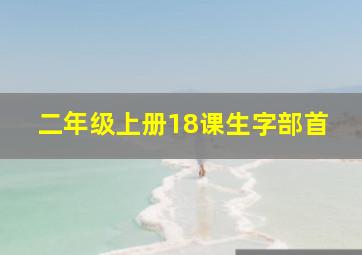 二年级上册18课生字部首